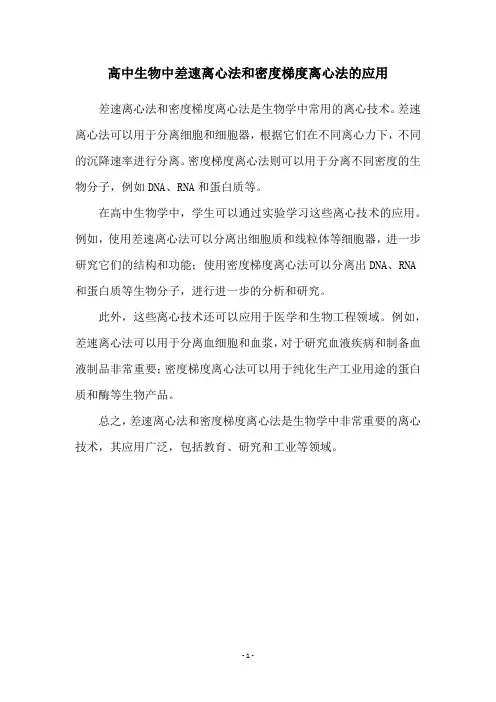 高中生物中差速离心法和密度梯度离心法的应用

差速离心法和密度梯度离心法是生物学中常用的离心技术。差速离心法可以用于分离细胞和细胞器，根据它们在不同离心力下，不同的沉降速率进行分离。密度梯度离心法则可以用于分离不同密度的生物分子，例如DNA、RNA和蛋白质等。

在高中生物学中，学生可以通过实验学习这些离心技术的应用。例如，使用差速离心法可以分离出细胞质和线粒体等细胞器，进一步研究它们的结构和功能；使用密度梯度离心法可以分离出DNA、RNA和蛋白质等生物分子，进行进一步的分析和研究。

此外，这些离心技术还可以应用于医学和生物工程领域。例如，差速离心法可以用于分离血细胞和血浆，对于研究血液疾病和制备血液制品非常重要；密度梯度离心法可以用于纯化生产工业用途的蛋白质和酶等生物产品。

总之，差速离心法和密度梯度离心法是生物学中非常重要的离心技术，其应用广泛，包括教育、研究和工业等领域。

- 1 -